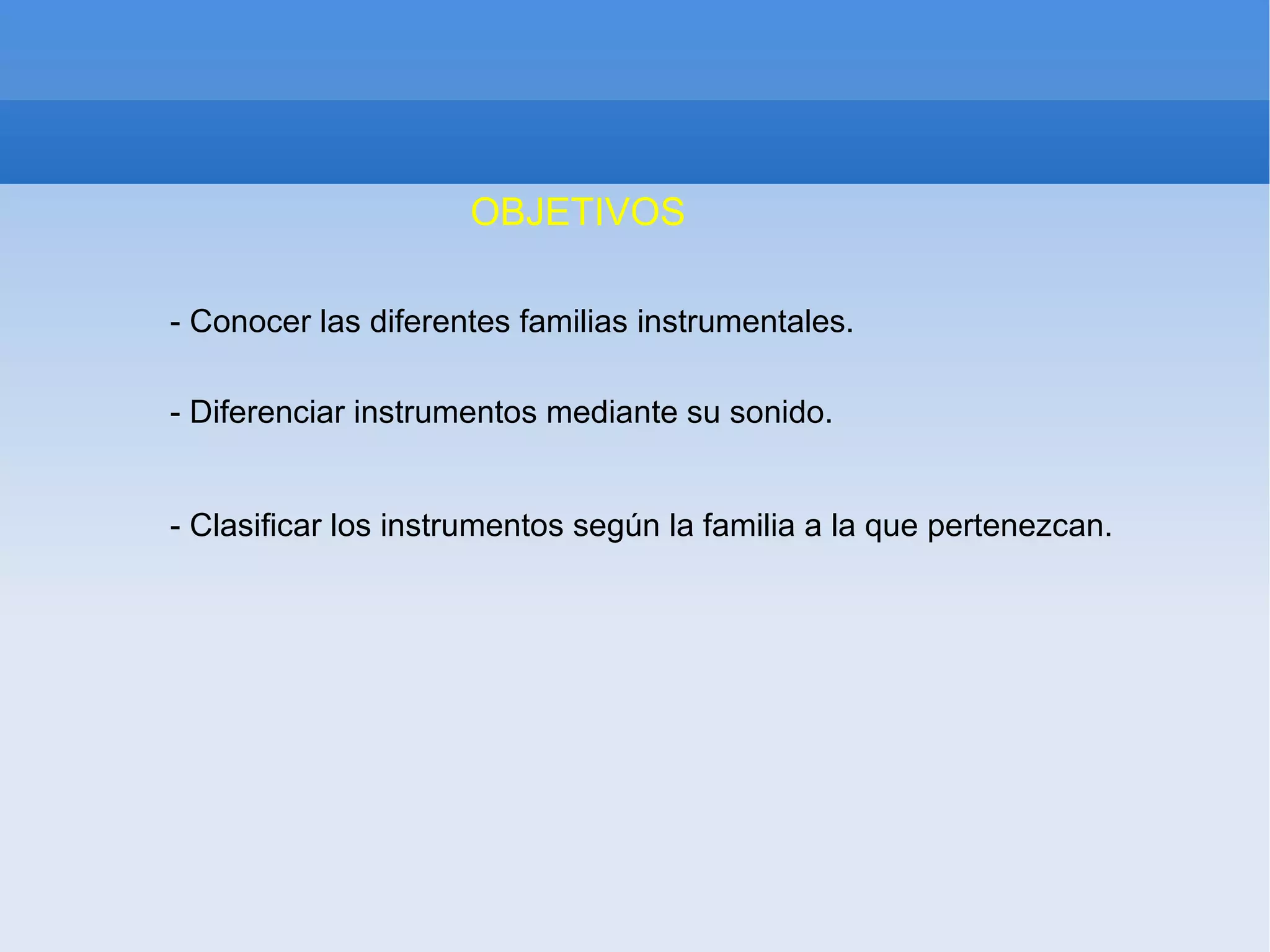 OBJETIVOS

- Conocer las diferentes familias instrumentales.

- Diferenciar instrumentos mediante su sonido.

- Clasificar los instrumentos según la familia a la que pertenezcan.